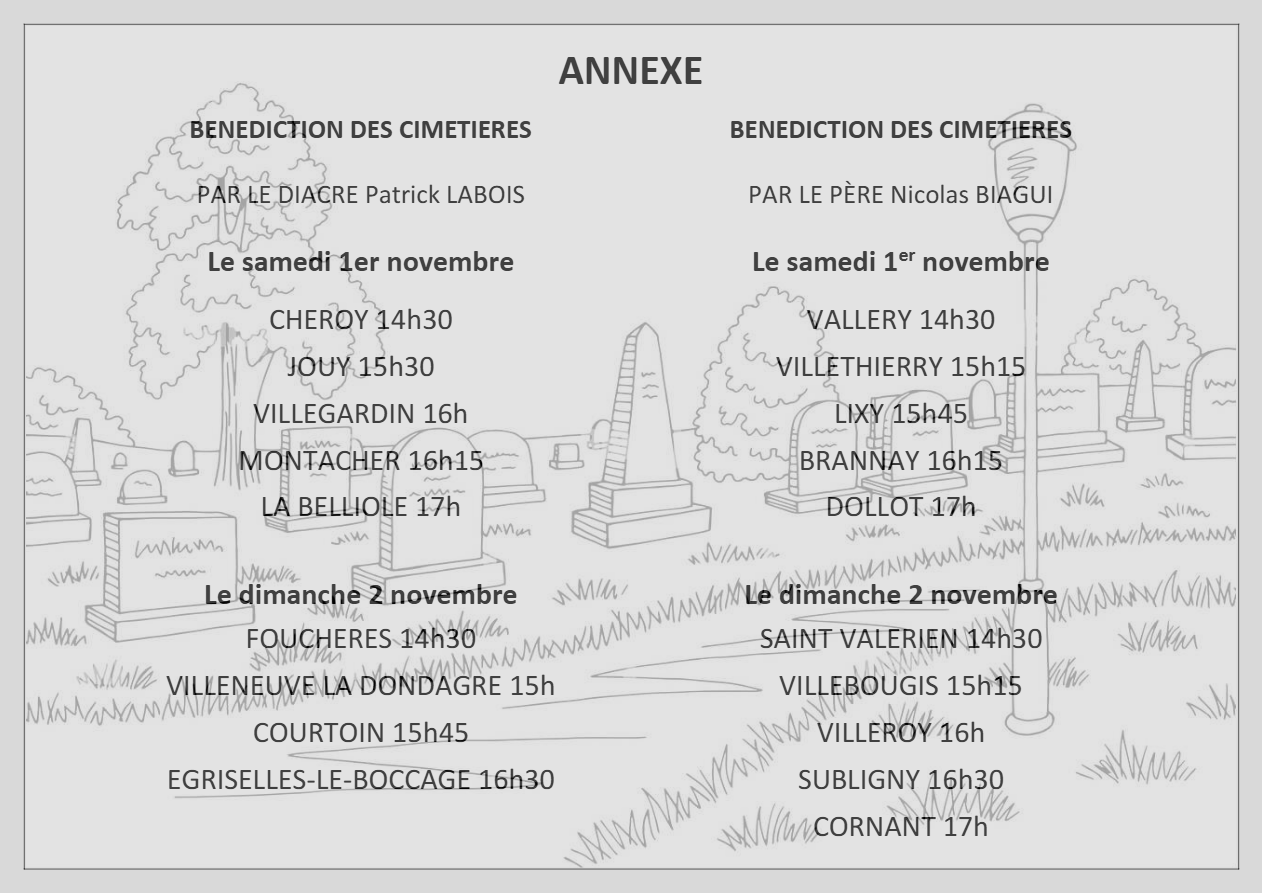 ANNEXE

BENEDICTION DES CIMETIERES

PAR LE DIACRE Patrick LABOIS

Le samedi 1er novembre

CHEROY 14h30

JOUY 15h30

VILLEGARDIN 16h

MONTACHER 16h15

LA BELLIOLE 17h

Le dimanche 2 novembre

FOUCHERES 14h30

VILLENEUVE LA DONDAGRE 15h

COURTOIN 15h45

EGRISELLES-LE-BOCCAGE 16h30

BENEDICTION DES CIMETIERES

PAR LE PÈRE Nicolas BIAGUI

Le samedi 1$^{er}$ novembre

VALLERY 14h30

VILLETHIERRY 15h15

LIXY 15h45

BRANNAY 16h15

DOLLOT 17h

Le dimanche 2 novembre

SAINT VALERIEN 14h30

VILLEBOUGIS 15h15

VILLEROY 16h

SUBLIGNY 16h30

CORNANT 17h